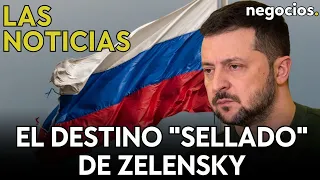 LAS NOTICIAS

negocios.

EL DESTINO "SELLADO" DE ZELENSKY